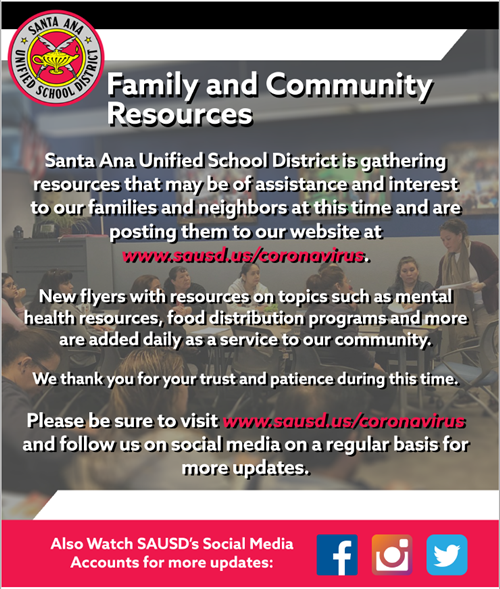 SANTA ANA UNIFIED SCHOOL DISTRICT

Family and Community Resources

Santa Ana Unified School District is gathering resources that may be of assistance and interest to our families and neighbors at this time and are posting them to our website at www.sausd.us/coronavirus.

New flyers with resources on topics such as mental health resources, food distribution programs and more are added daily as a service to our community.

We thank you for your trust and patience during this time.

Please be sure to visit www.sausd.us/coronavirus and follow us on social media on a regular basis for more updates.

Also Watch SAUSD's Social Media Accounts for more updates: